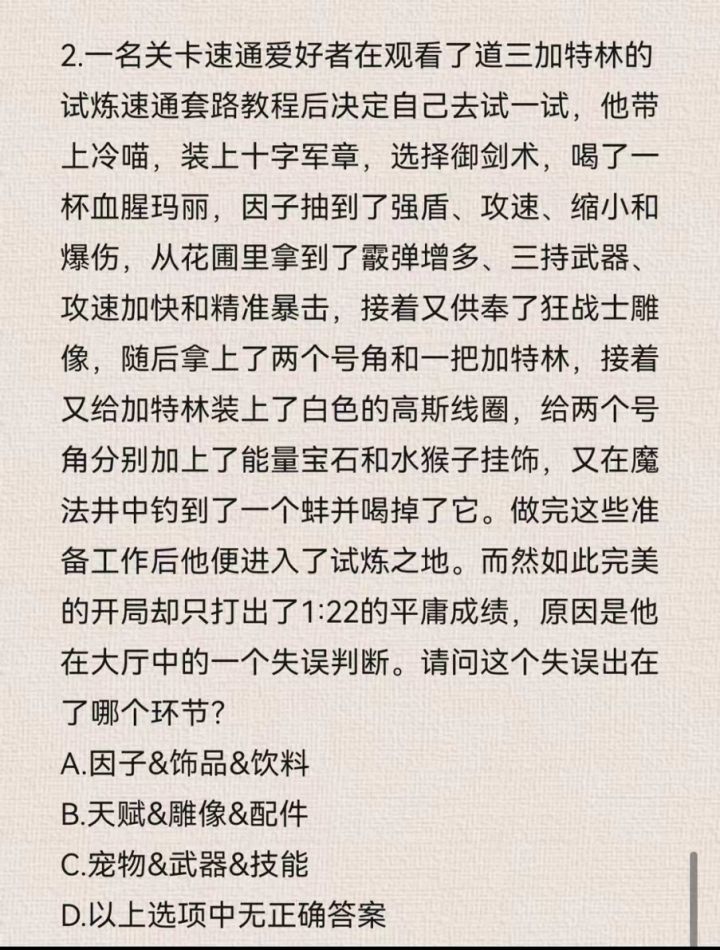 2.一名关卡速通爱好者在观看了道三加特林的试炼速通套路教程后决定自己去试一试，他带上冷喵，装上十字军章，选择御剑术，喝了一杯血腥玛丽，因子抽到了强盾、攻速、缩小和爆伤，从花圃里拿到了霰弹增多、三持武器、攻速加快和精准暴击，接着又供奉了狂战士雕像，随后拿上了两个号角和一把加特林，接着又给加特林装上了白色的高斯线圈，给两个号角分别加上了能量宝石和水猴子挂饰，又在魔法井中钓到了一个蚌并喝掉了它。做完这些准备工作后他便进入了试炼之地。而然如此完美的开局却只打出了1:22的平庸成绩，原因是他在大厅中的一个失误判断。请问这个失误出在了哪个环节？
A.因子&饰品&饮料
B.天赋&雕像&配件
C.宠物&武器&技能
D.以上选项中无正确答案